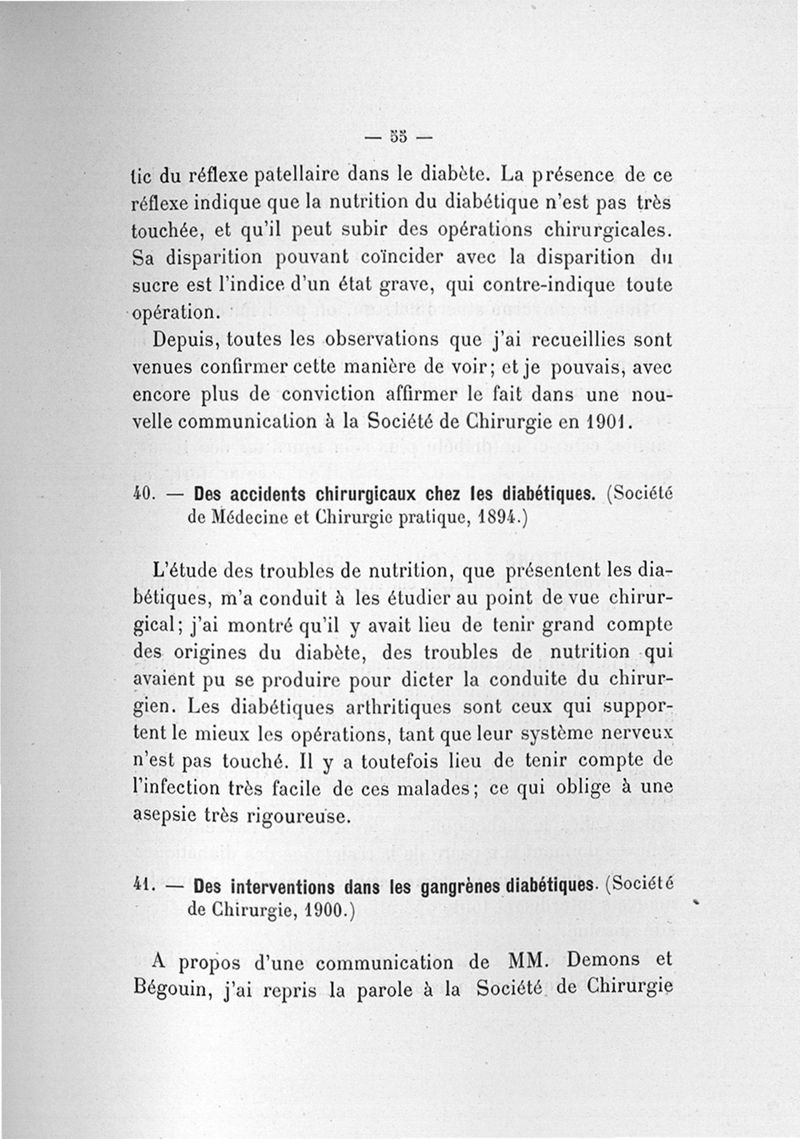 — 55 —

tic du réflexe patellaire dans le diabète. La présence de ce réflexe indique que la nutrition du diabétique n'est pas très touchée, et qu'il peut subir des opérations chirurgicales. Sa disparition pouvant coïncider avec la disparition du sucre est l'indice d'un état grave, qui contre-indique toute opération.

Depuis, toutes les observations que j'ai recueillies sont venues confirmer cette manière de voir; et je pouvais, avec encore plus de conviction affirmer le fait dans une nouvelle communication à la Société de Chirurgie en 1901.

40. — Des accidents chirurgicaux chez les diabétiques. (Société de Médecine et Chirurgie pratique, 1894.)

L'étude des troubles de nutrition, que présentent les diabétiques, m'a conduit à les étudier au point de vue chirurgical; j'ai montré qu'il y avait lieu de tenir grand compte des origines du diabète, des troubles de nutrition qui avaient pu se produire pour dicter la conduite du chirurgien. Les diabétiques arthritiques sont ceux qui supportent le mieux les opérations, tant que leur système nerveux n'est pas touché. Il y a toutefois lieu de tenir compte de l'infection très facile de ces malades; ce qui oblige à une asepsie très rigoureuse.

41. — Des interventions dans les gangrènes diabétiques. (Société de Chirurgie, 1900.)

A propos d'une communication de MM. Demons et Bégouin, j'ai repris la parole à la Société de Chirurgie